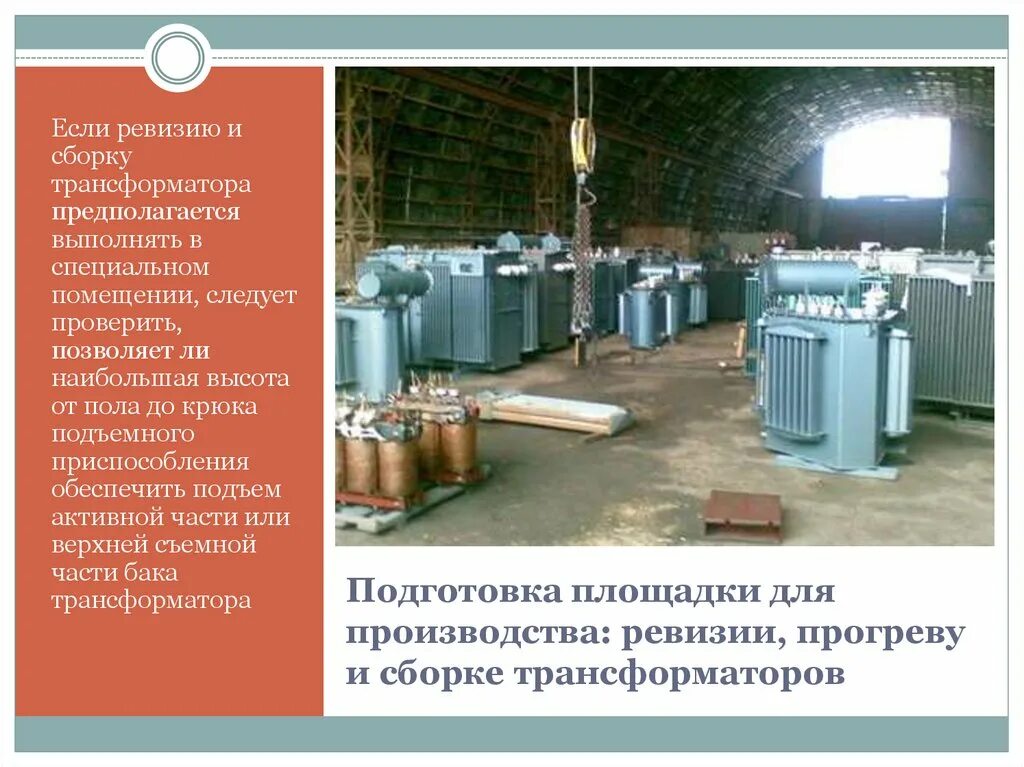 Если ревизию и сборку трансформатора предполагается выполнять в специальном помещении, следует проверить, позволяет ли наибольшая высота от пола до крюка подъемного приспособления обеспечить подъем активной части или верхней съемной части бака трансформатора

Подготовка площадки для производства: ревизии, прогреву и сборке трансформаторов